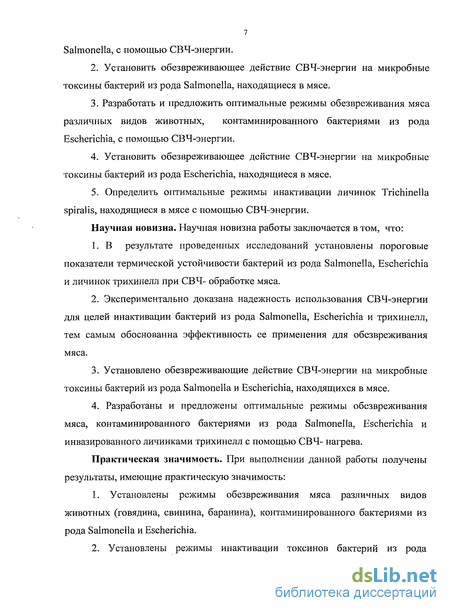 7

Salmonella, с помощью СВЧ-энергии.

2. Установить обезвреживающее действие СВЧ-энергии на микробные токсины бактерий из рода Salmonella, находящиеся в мясе.

3. Разработать и предложить оптимальные режимы обезвреживания мяса различных видов животных, контаминированного бактериями из рода Escherichia, с помощью СВЧ-энергии.

4. Установить обезвреживающее действие СВЧ-энергии на микробные токсины бактерий из рода Escherichia, находящиеся в мясе.

5. Определить оптимальные режимы инактивации личинок Trichinella spiralis, находящиеся в мясе с помощью СВЧ-энергии.

Научная новизна. Научная новизна работы заключается в том, что:

1. В результате проведенных исследований установлены пороговые показатели термической устойчивости бактерий из рода Salmonella, Escherichia и личинок трихинелл при СВЧ- обработке мяса.

2. Экспериментально доказана надежность использования СВЧ-энергии для целей инактивации бактерий из рода Salmonella, Escherichia и трихинелл, тем самым обоснованна эффективность ее применения для обезвреживания мяса.

3. Установлено обезвреживающие действие СВЧ-энергии на микробные токсины бактерий из рода Salmonella и Escherichia, находящихся в мясе.

4. Разработаны и предложены оптимальные режимы обезвреживания мяса, контаминированного бактериями из рода Salmonella, Escherichia и инвазированного личинками трихинелл с помощью СВЧ- нагрева.

Практическая значимость. При выполнении данной работы получены результаты, имеющие практическую значимость:

1. Установлены режимы обезвреживания мяса различных видов животных (говядина, свинина, баранина), контаминированного бактериями из рода Salmonella и Escherichia.

2. Установлены режимы инактивации токсинов бактерий из рода

dsLib.net
библиотека диссертаций